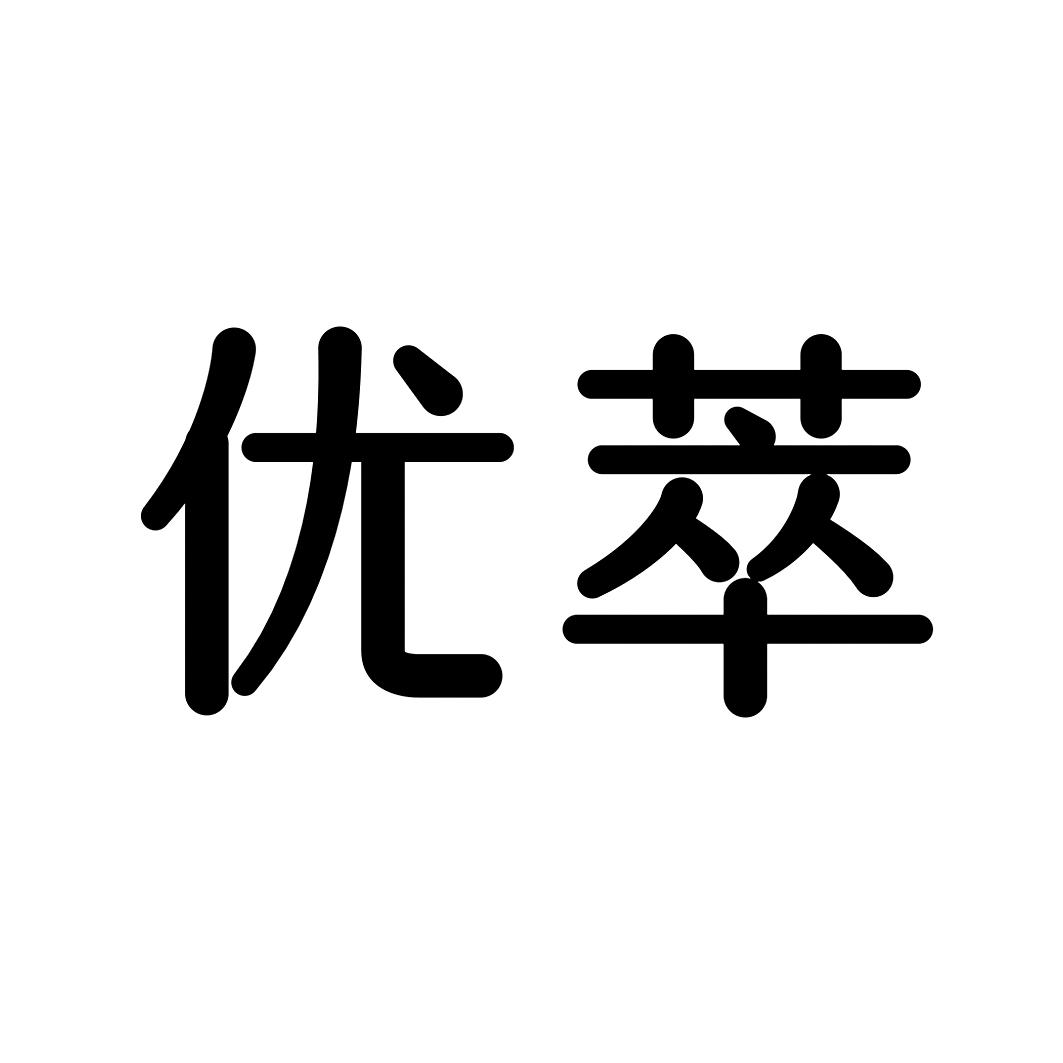 优萃